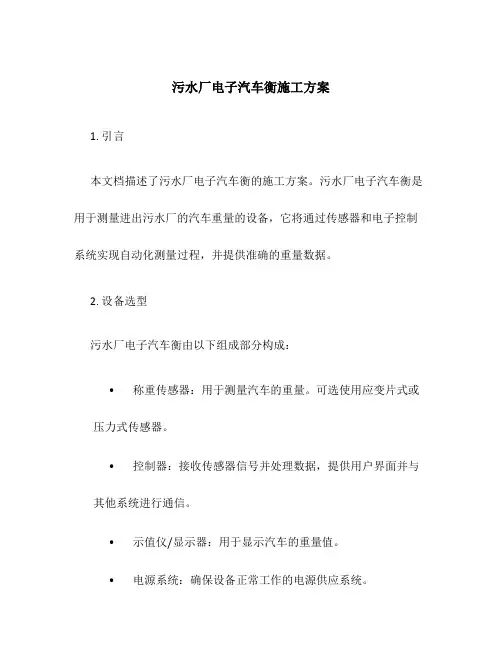 污水厂电子汽车衡施工方案

1. 引言

本文档描述了污水厂电子汽车衡的施工方案。污水厂电子汽车衡是用于测量进出污水厂的汽车重量的设备，它将通过传感器和电子控制系统实现自动化测量过程，并提供准确的重量数据。

2. 设备选型

污水厂电子汽车衡由以下组成部分构成：

• 称重传感器：用于测量汽车的重量。可选使用应变片式或压力式传感器。

• 控制器：接收传感器信号并处理数据，提供用户界面并与其他系统进行通信。

• 示值仪/显示器：用于显示汽车的重量值。

• 电源系统：确保设备正常工作的电源供应系统。